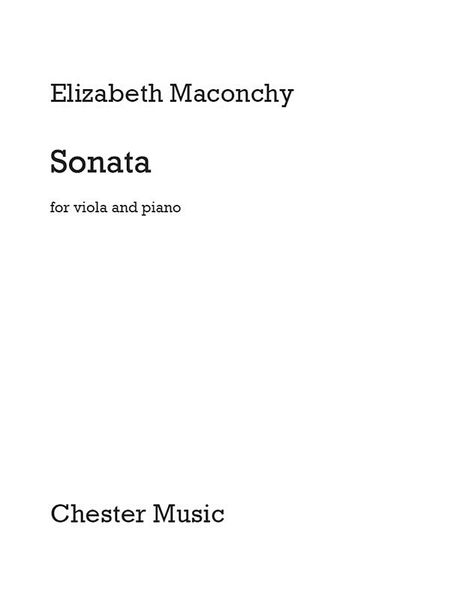 Elizabeth Maconchy

Sonata

for viola and piano

Chester Music